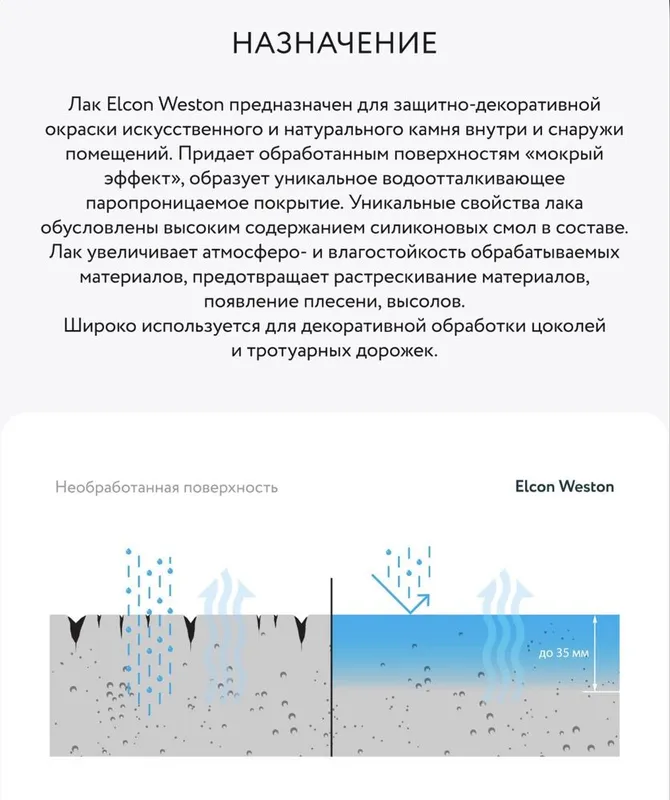 НАЗНАЧЕНИЕ

Лак Elcon Weston предназначен для защитно-декоративной окраски искусственного и натурального камня внутри и снаружи помещений. Придает обработанным поверхностям «мокрый эффект», образует уникальное водоотталкивающее паропроницаемое покрытие. Уникальные свойства лака обусловлены высоким содержанием силиконовых смол в составе. Лак увеличивает атмосферо- и влагостойкость обрабатываемых материалов, предотвращает растрескивание материалов, появление плесени, высолов.
Широко используется для декоративной обработки цоколей и тротуарных дорожек.

Необработанная поверхность

Elcon Weston

до 35 мм